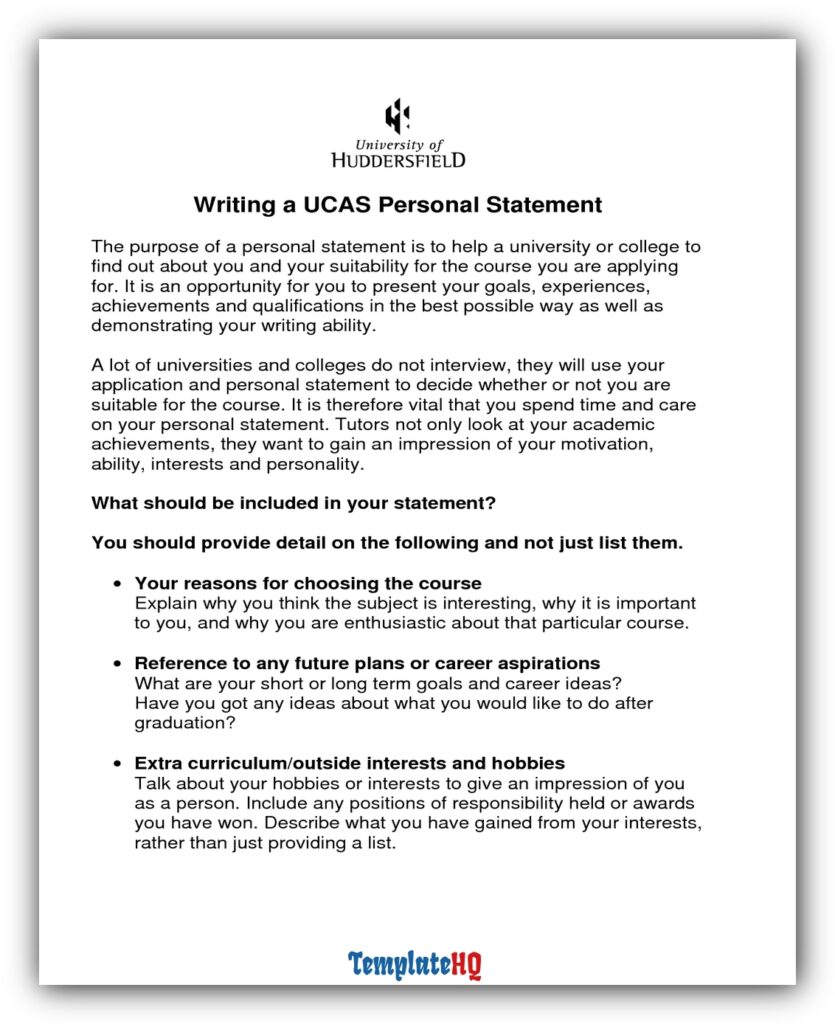 University of
HUDDERSFIELD

Writing a UCAS Personal Statement

The purpose of a personal statement is to help a university or college to find out about you and your suitability for the course you are applying for. It is an opportunity for you to present your goals, experiences, achievements and qualifications in the best possible way as well as demonstrating your writing ability.

A lot of universities and colleges do not interview, they will use your application and personal statement to decide whether or not you are suitable for the course. It is therefore vital that you spend time and care on your personal statement. Tutors not only look at your academic achievements, they want to gain an impression of your motivation, ability, interests and personality.

What should be included in your statement?

You should provide detail on the following and not just list them.

• Your reasons for choosing the course
Explain why you think the subject is interesting, why it is important to you, and why you are enthusiastic about that particular course.

• Reference to any future plans or career aspirations
What are your short or long term goals and career ideas?
Have you got any ideas about what you would like to do after graduation?

• Extra curriculum/outside interests and hobbies
Talk about your hobbies or interests to give an impression of you as a person. Include any positions of responsibility held or awards you have won. Describe what you have gained from your interests, rather than just providing a list.

TemplateHQ